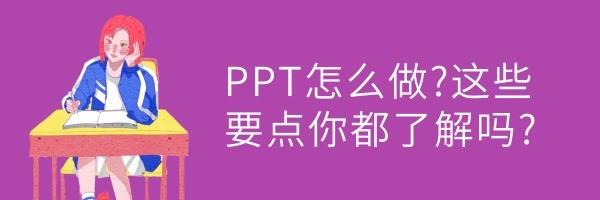 PPT怎么做?这些要点你都了解吗?